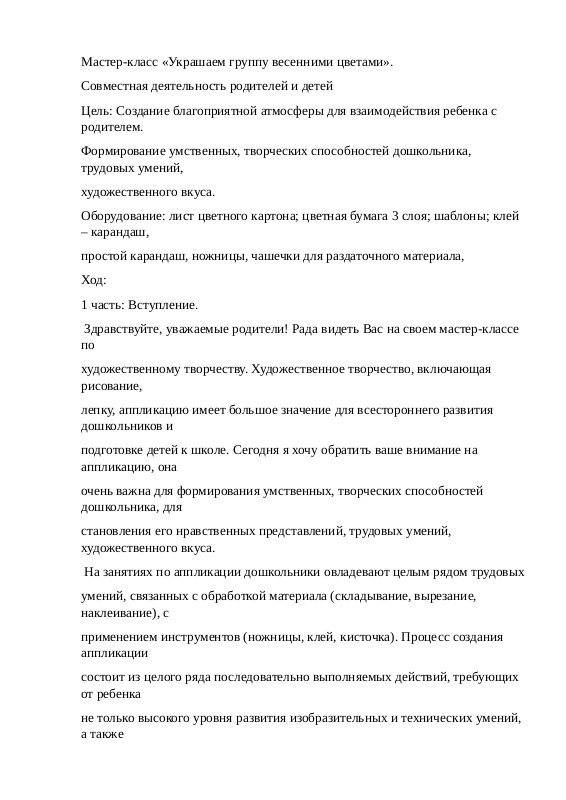 Мастер-класс «Украшаем группу весенними цветами».

Совместная деятельность родителей и детей

Цель: Создание благоприятной атмосферы для взаимодействия ребенка с родителем.

Формирование умственных, творческих способностей дошкольника, трудовых умений,

художественного вкуса.

Оборудование: лист цветного картона; цветная бумага 3 слоя; шаблоны; клей – карандаш,

простой карандаш, ножницы, чашечки для раздаточного материала,

Ход:

1 часть: Вступление.

Здравствуйте, уважаемые родители! Рада видеть Вас на своем мастер-классе по

художественному творчеству. Художественное творчество, включающая рисование,

лепку, аппликацию имеет большое значение для всестороннего развития дошкольников и

подготовке детей к школе. Сегодня я хочу обратить ваше внимание на аппликацию, она

очень важна для формирования умственных, творческих способностей дошкольника, для

становления его нравственных представлений, трудовых умений, художественного вкуса.

На занятиях по аппликации дошкольники овладевают целым рядом трудовых

умений, связанных с обработкой материала (складывание, вырезание, наклеивание), с

применением инструментов (ножницы, клей, кисточка). Процесс создания аппликации

состоит из целого ряда последовательно выполняемых действий, требующих от ребенка

не только высокого уровня развития изобразительных и технических умений, а также